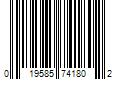 0 19585 74180 2